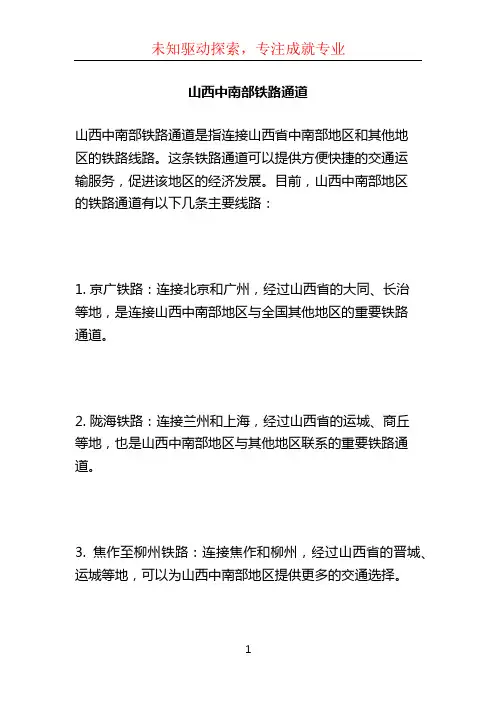 未知驱动探索，专注成就专业

山西中南部铁路通道

山西中南部铁路通道是指连接山西省中南部地区和其他地区的铁路线路。这条铁路通道可以提供方便快捷的交通运输服务，促进该地区的经济发展。目前，山西中南部地区的铁路通道有以下几条主要线路：

1. 京广铁路：连接北京和广州，经过山西省的大同、长治等地，是连接山西中南部地区与全国其他地区的重要铁路通道。

2. 陇海铁路：连接兰州和上海，经过山西省的运城、商丘等地，也是山西中南部地区与其他地区联系的重要铁路通道。

3. 焦作至柳州铁路：连接焦作和柳州，经过山西省的晋城、运城等地，可以为山西中南部地区提供更多的交通选择。

1